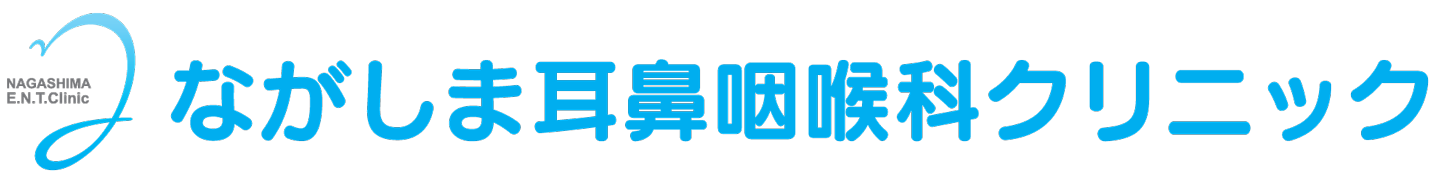 NAGASHIMA
E.N.T.Clinic

ながしま耳鼻咽喉科クリニック